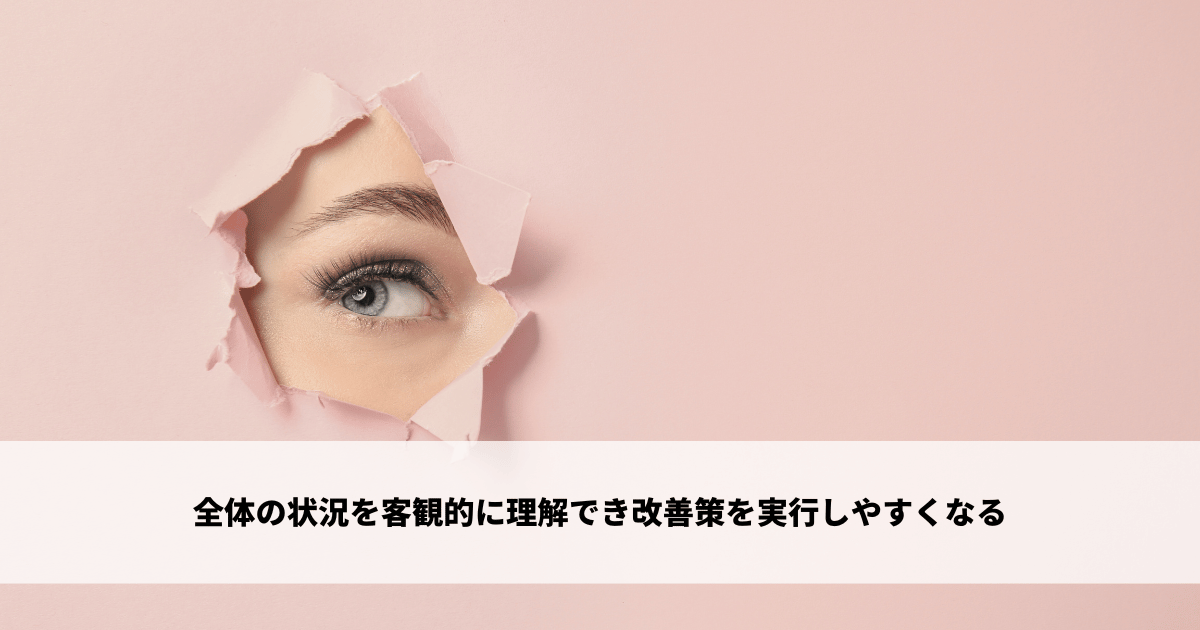 全体の状況を客観的に理解でき改善策を実行しやすくなる